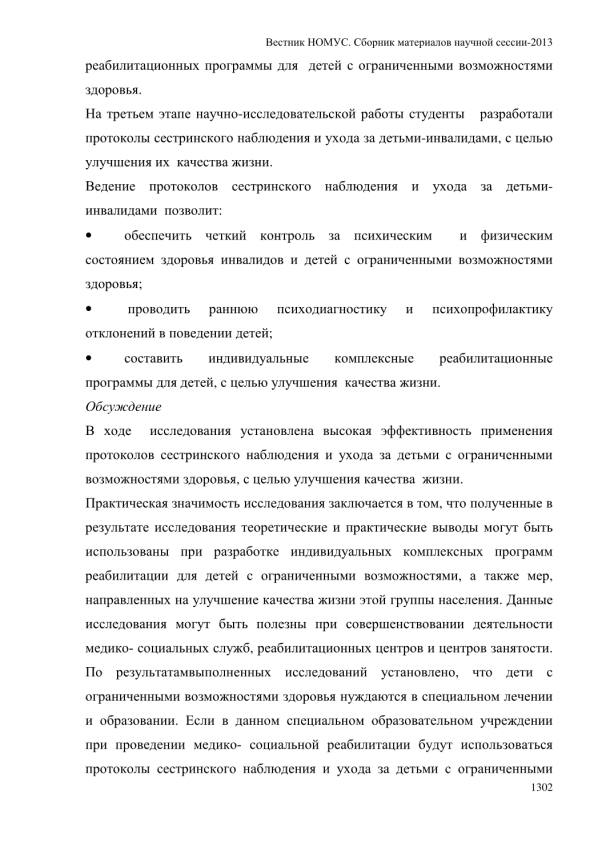 Вестник НОМУС. Сборник материалов научной сессии-2013

реабилитационных программы для детей с ограниченными возможностями здоровья.

На третьем этапе научно-исследовательской работы студенты разработали протоколы сестринского наблюдения и ухода за детьми-инвалидами, с целью улучшения их качества жизни.

Ведение протоколов сестринского наблюдения и ухода за детьми-инвалидами позволит:

• обеспечить четкий контроль за психическим и физическим состоянием здоровья инвалидов и детей с ограниченными возможностями здоровья;

• проводить раннюю психодиагностику и психопрофилактику отклонений в поведении детей;

• составить индивидуальные комплексные реабилитационные программы для детей, с целью улучшения качества жизни.

Обсуждение

В ходе исследования установлена высокая эффективность применения протоколов сестринского наблюдения и ухода за детьми с ограниченными возможностями здоровья, с целью улучшения качества жизни.

Практическая значимость исследования заключается в том, что полученные в результате исследования теоретические и практические выводы могут быть использованы при разработке индивидуальных комплексных программ реабилитации для детей с ограниченными возможностями, а также мер, направленных на улучшение качества жизни этой группы населения. Данные исследования могут быть полезны при совершенствовании деятельности медико- социальных служб, реабилитационных центров и центров занятости.

По результатамвыполненных исследований установлено, что дети с ограниченными возможностями здоровья нуждаются в специальном лечении и образовании. Если в данном специальном образовательном учреждении при проведении медико- социальной реабилитации будут использоваться протоколы сестринского наблюдения и ухода за детьми с ограниченными

1302